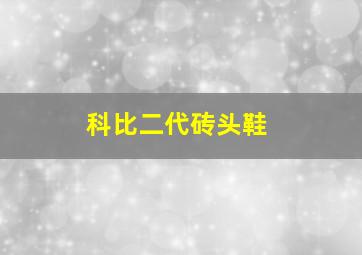 科比二代砖头鞋